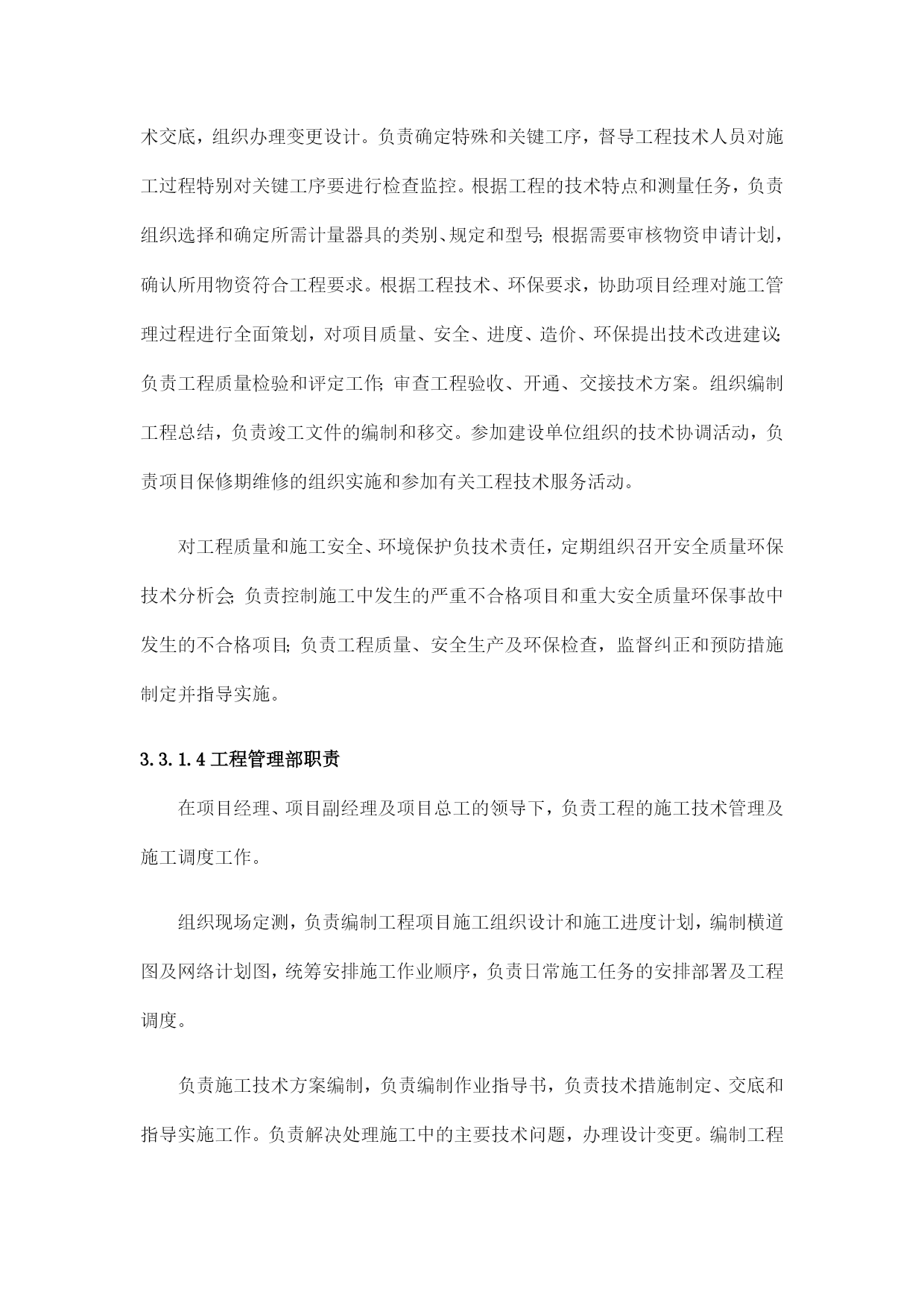 术交底，组织办理变更设计。负责确定特殊和关键工序，督导工程技术人员对施工过程特别对关键工序要进行检查监控。根据工程的技术特点和测量任务，负责组织选择和确定所需计量器具的类别、规定和型号；根据需要审核物资申请计划，确认所用物资符合工程要求。根据工程技术、环保要求，协助项目经理对施工管理过程进行全面策划，对项目质量、安全、进度、造价、环保提出技术改进建议；负责工程质量检验和评定工作；审查工程验收、开通、交接技术方案。组织编制工程总结，负责竣工文件的编制和移交。参加建设单位组织的技术协调活动，负责项目保修期维修的组织实施和参加有关工程技术服务活动。

对工程质量和施工安全、环境保护负技术责任，定期组织召开安全质量环保技术分析会；负责控制施工中发生的严重不合格项目和重大安全质量环保事故中发生的不合格项目；负责工程质量、安全生产及环保检查，监督纠正和预防措施制定并指导实施。

3.3.1.4 工程管理部职责

在项目经理、项目副经理及项目总工的领导下，负责工程的施工技术管理及施工调度工作。

组织现场定测，负责编制工程项目施工组织设计和施工进度计划，编制横道图及网络计划图，统筹安排施工作业顺序，负责日常施工任务的安排部署及工程调度。

负责施工技术方案编制，负责编制作业指导书，负责技术措施制定、交底和指导实施工作。负责解决处理施工中的主要技术问题，办理设计变更。编制工程